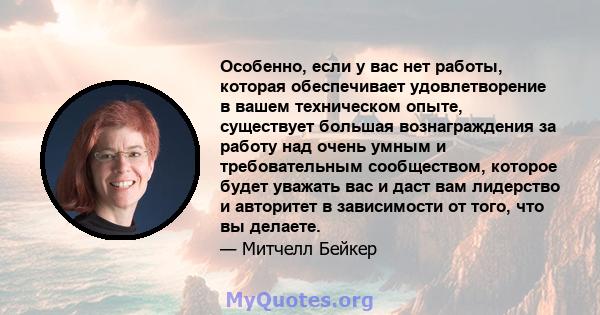 Особенно, если у вас нет работы, которая обеспечивает удовлетворение в вашем техническом опыте, существует большая вознаграждения за работу над очень умным и требовательным сообществом, которое будет уважать вас и даст вам лидерство и авторитет в зависимости от того, что вы делаете.

— Митчелл Бейкер

MyQuotes.org